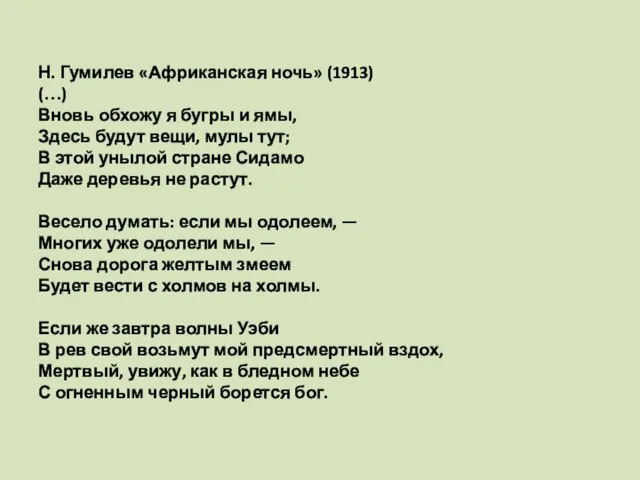 Н. Гумилев «Африканская ночь» (1913)
(…)
Вновь обхожу я бугры и ямы,
Здесь будут вещи, мулы тут;
В этой унылой стране Сидамо
Даже деревья не растут.

Весело думать: если мы одолеем, —
Многих уже одолели мы, —
Снова дорога желтым змеем
Будет вести с холмов на холмы.

Если же завтра волны Уэби
В рев свой возьмут мой предсмертный вздох,
Мертвый, увижу, как в бледном небе
С огненным черный борется бог.